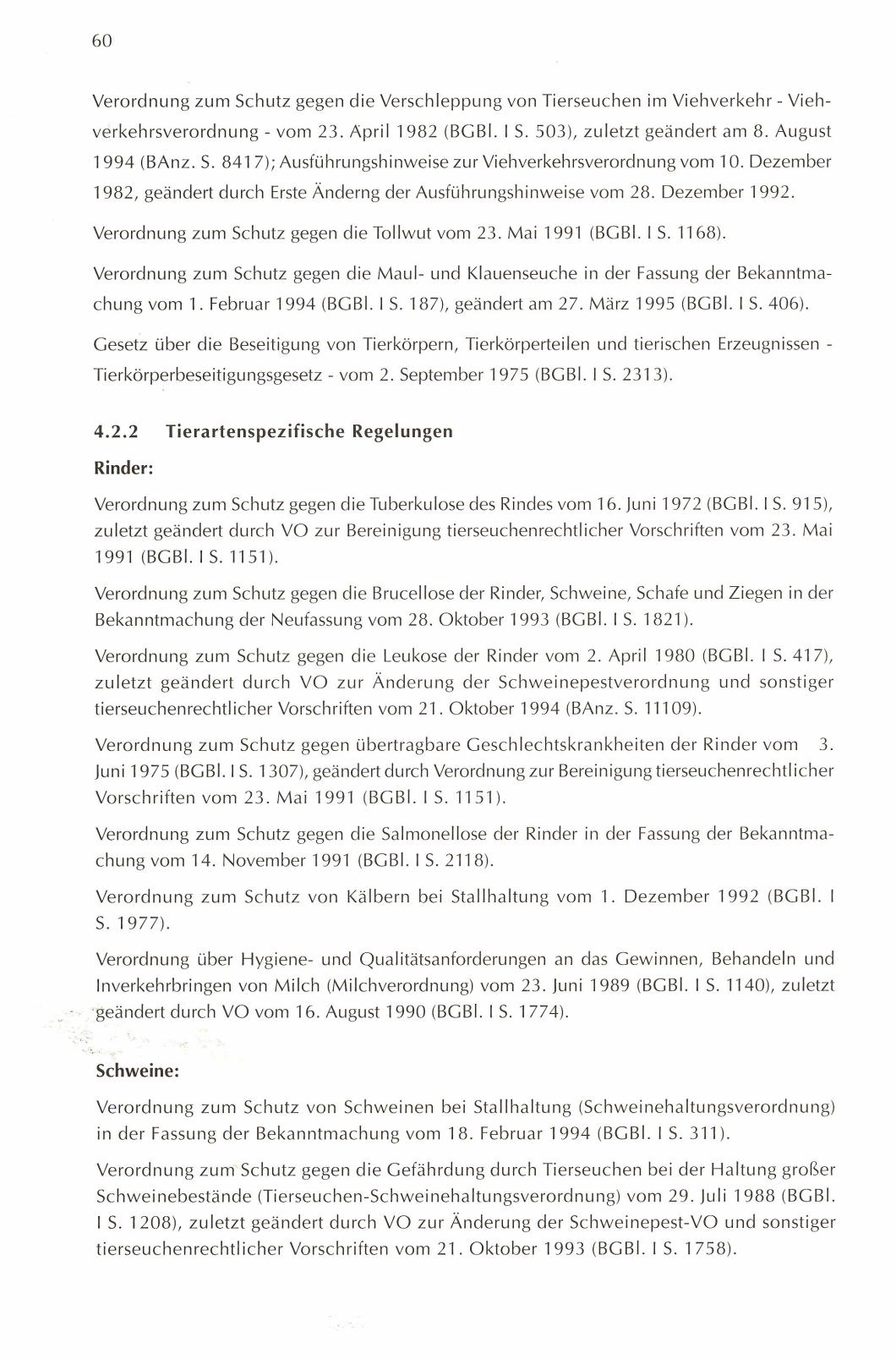 60

Verordnung zum Schutz gegen die Verschleppung von Tierseuchen im Viehverkehr - Viehverkehrsverordnung - vom 23. April 1982 (BGBl. I S. 503), zuletzt geändert am 8. August 1994 (BAnz. S. 8417); Ausführungshinweise zur Viehverkehrsverordnung vom 10. Dezember 1982, geändert durch Erste Änderng der Ausführungshinweise vom 28. Dezember 1992.

Verordnung zum Schutz gegen die Tollwut vom 23. Mai 1991 (BGBl. I S. 1168).

Verordnung zum Schutz gegen die Maul- und Klauenseuche in der Fassung der Bekanntmachung vom 1. Februar 1994 (BGBl. I S. 187), geändert am 27. März 1995 (BGBl. I S. 406).

Gesetz über die Beseitigung von Tierkörpern, Tierkörperteilen und tierischen Erzeugnissen - Tierkörperbeseitigungsgesetz - vom 2. September 1975 (BGBl. I S. 2313).

4.2.2 Tierartenspezifische Regelungen

Rinder:

Verordnung zum Schutz gegen die Tuberkulose des Rindes vom 16. Juni 1972 (BGBl. I S. 915), zuletzt geändert durch VO zur Bereinigung tierseuchenrechtlicher Vorschriften vom 23. Mai 1991 (BGBl. I S. 1151).

Verordnung zum Schutz gegen die Brucellose der Rinder, Schweine, Schafe und Ziegen in der Bekanntmachung der Neufassung vom 28. Oktober 1993 (BGBl. I S. 1821).

Verordnung zum Schutz gegen die Leukose der Rinder vom 2. April 1980 (BGBl. I S. 417), zuletzt geändert durch VO zur Änderung der Schweinepestverordnung und sonstiger tierseuchenrechtlicher Vorschriften vom 21. Oktober 1994 (BAnz. S. 11109).

Verordnung zum Schutz gegen übertragbare Geschlechtskrankheiten der Rinder vom 3. Juni 1975 (BGBl. I S. 1307), geändert durch Verordnung zur Bereinigung tierseuchenrechtlicher Vorschriften vom 23. Mai 1991 (BGBl. I S. 1151).

Verordnung zum Schutz gegen die Salmonellose der Rinder in der Fassung der Bekanntmachung vom 14. November 1991 (BGBl. I S. 2118).

Verordnung zum Schutz von Kälbern bei Stallhaltung vom 1. Dezember 1992 (BGBl. I S. 1977).

Verordnung über Hygiene- und Qualitätsanforderungen an das Gewinnen, Behandeln und Inverkehrbringen von Milch (Milchverordnung) vom 23. Juni 1989 (BGBl. I S. 1140), zuletzt geändert durch VO vom 16. August 1990 (BGBl. I S. 1774).

Schweine:

Verordnung zum Schutz von Schweinen bei Stallhaltung (Schweinehaltungsverordnung) in der Fassung der Bekanntmachung vom 18. Februar 1994 (BGBl. I S. 311).

Verordnung zum Schutz gegen die Gefährdung durch Tierseuchen bei der Haltung großer Schweinebestände (Tierseuchen-Schweinehaltungsverordnung) vom 29. Juli 1988 (BGBl. I S. 1208), zuletzt geändert durch VO zur Änderung der Schweinepest-VO und sonstiger tierseuchenrechtlicher Vorschriften vom 21. Oktober 1993 (BGBl. I S. 1758).